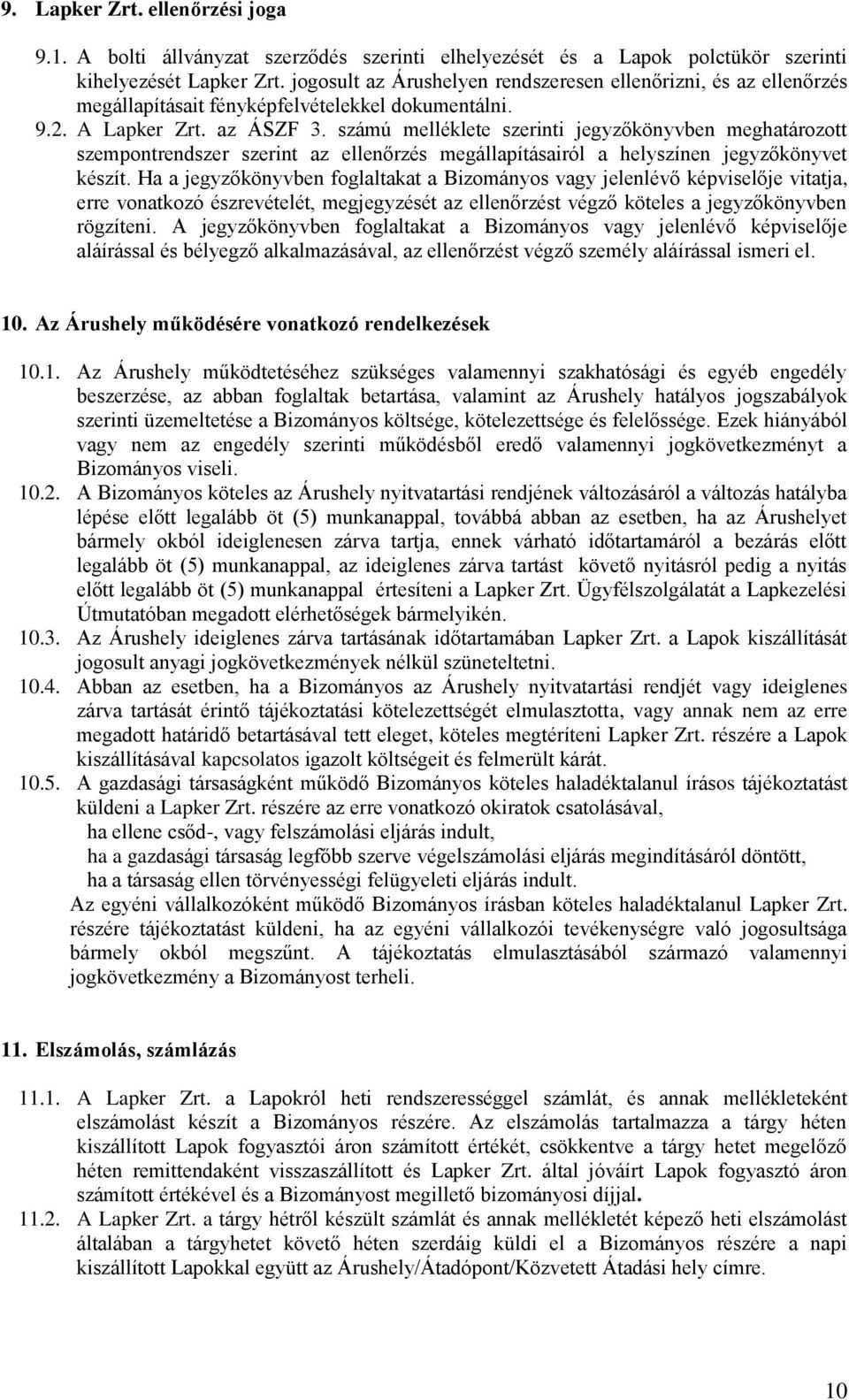 9. Lapker Zrt. ellenőrzési joga

9.1. A bolti állványzat szerződés szerinti elhelyezését és a Lapok polctükör szerinti kihelyezését Lapker Zrt. jogosult az Árushelyen rendszeresen ellenőrizni, és az ellenőrzés megállapításait fényképfelvételekkel dokumentálni.
9.2. A Lapker Zrt. az ÁSZF 3. számú melléklete szerinti jegyzőkönyvben meghatározott szempontrendszer szerint az ellenőrzés megállapításairól a helyszínen jegyzőkönyvet készít. Ha a jegyzőkönyvben foglaltakat a Bizományos vagy jelenlévő képviselője vitatja, erre vonatkozó észrevételét, megjegyzését az ellenőrzést végző köteles a jegyzőkönyvben rögzíteni. A jegyzőkönyvben foglaltakat a Bizományos vagy jelenlévő képviselője aláírással és bélyegző alkalmazásával, az ellenőrzést végző személy aláírással ismeri el.

10. Az Árushely működésére vonatkozó rendelkezések

10.1. Az Árushely működtetéséhez szükséges valamennyi szakhatósági és egyéb engedély beszerzése, az abban foglaltak betartása, valamint az Árushely hatályos jogszabályok szerinti üzemeltetése a Bizományos költsége, kötelezettsége és felelőssége. Ezek hiányából vagy nem az engedély szerinti működésből eredő valamennyi jogkövetkezményt a Bizományos viseli.
10.2. A Bizományos köteles az Árushely nyitvatartási rendjének változásáról a változás hatályba lépése előtt legalább öt (5) munkanappal, továbbá abban az esetben, ha az Árushelyet bármely okból ideiglenesen zárva tartja, ennek várható időtartamáról a bezárás előtt legalább öt (5) munkanappal, az ideiglenes zárva tartást követő nyitásról pedig a nyitás előtt legalább öt (5) munkanappal értesíteni a Lapker Zrt. Ügyfélszolgálatát a Lapkezelési Útmutatóban megadott elérhetőségek bármelyikén.
10.3. Az Árushely ideiglenes zárva tartásának időtartamában Lapker Zrt. a Lapok kiszállítását jogosult anyagi jogkövetkezmények nélkül szüneteltetni.
10.4. Abban az esetben, ha a Bizományos az Árushely nyitvatartási rendjét vagy ideiglenes zárva tartását érintő tájékoztatási kötelezettségét elmulasztotta, vagy annak nem az erre megadott határidő betartásával tett eleget, köteles megtéríteni Lapker Zrt. részére a Lapok kiszállításával kapcsolatos igazolt költségeit és felmerült kárát.
10.5. A gazdasági társaságként működő Bizományos köteles haladéktalanul írásos tájékoztatást küldeni a Lapker Zrt. részére az erre vonatkozó okiratok csatolásával,
ha ellene csőd-, vagy felszámolási eljárás indult,
ha a gazdasági társaság legfőbb szerve végelszámolási eljárás megindításáról döntött,
ha a társaság ellen törvényességi felügyeleti eljárás indult.
Az egyéni vállalkozóként működő Bizományos írásban köteles haladéktalanul Lapker Zrt. részére tájékoztatást küldeni, ha az egyéni vállalkozói tevékenységre való jogosultsága bármely okból megszűnt. A tájékoztatás elmulasztásából származó valamennyi jogkövetkezmény a Bizományost terheli.

11. Elszámolás, számlázás

11.1. A Lapker Zrt. a Lapokról heti rendszerességgel számlát, és annak mellékleteként elszámolást készít a Bizományos részére. Az elszámolás tartalmazza a tárgy héten kiszállított Lapok fogyasztói áron számított értékét, csökkentve a tárgy hetet megelőző héten remittendaként visszaszállított és Lapker Zrt. által jóváírt Lapok fogyasztó áron számított értékével és a Bizományost megillető bizományosi díjjal.
11.2. A Lapker Zrt. a tárgy hétről készült számlát és annak mellékletét képező heti elszámolást általában a tárgyhetet követő héten szerdáig küldi el a Bizományos részére a napi kiszállított Lapokkal együtt az Árushely/Átadópont/Közvetett Átadási hely címre.

10